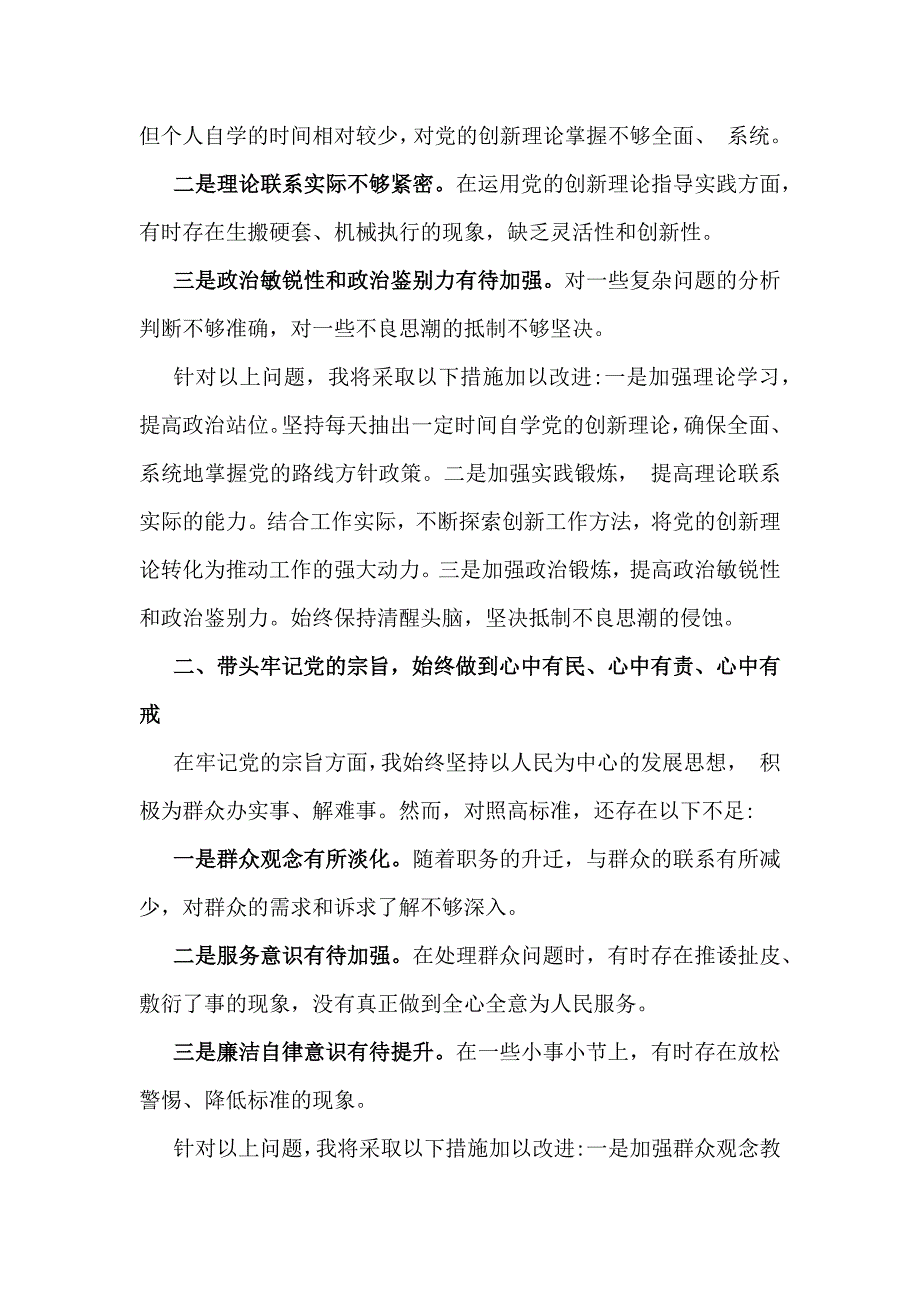 但个人自学的时间相对较少，对党的创新理论掌握不够全面、 系统。

二是理论联系实际不够紧密。在运用党的创新理论指导实践方面，有时存在生搬硬套、机械执行的现象，缺乏灵活性和创新性。

三是政治敏锐性和政治鉴别力有待加强。对一些复杂问题的分析判断不够准确，对一些不良思潮的抵制不够坚决。

针对以上问题，我将采取以下措施加以改进:一是加强理论学习，提高政治站位。坚持每天抽出一定时间自学党的创新理论，确保全面、系统地掌握党的路线方针政策。二是加强实践锻炼， 提高理论联系实际的能力。结合工作实际，不断探索创新工作方法，将党的创新理论转化为推动工作的强大动力。三是加强政治锻炼，提高政治敏锐性和政治鉴别力。始终保持清醒头脑，坚决抵制不良思潮的侵蚀。

二、带头牢记党的宗旨，始终做到心中有民、心中有责、心中有戒

在牢记党的宗旨方面，我始终坚持以人民为中心的发展思想， 积极为群众办实事、解难事。然而，对照高标准，还存在以下不足:

一是群众观念有所淡化。随着职务的升迁，与群众的联系有所减少，对群众的需求和诉求了解不够深入。

二是服务意识有待加强。在处理群众问题时，有时存在推诿扯皮、敷衍了事的现象，没有真正做到全心全意为人民服务。

三是廉洁自律意识有待提升。在一些小事小节上，有时存在放松警惕、降低标准的现象。

针对以上问题，我将采取以下措施加以改进:一是加强群众观念教